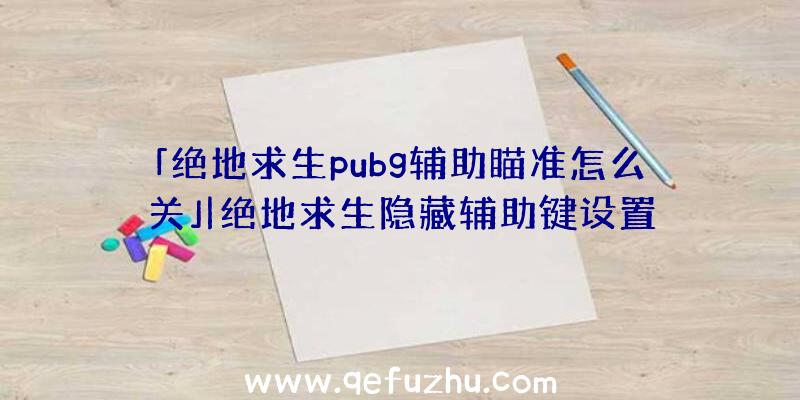 「绝地求生pubg辅助瞄准怎么关」|绝地求生隐藏辅助键设置

www.qefuzhu.com